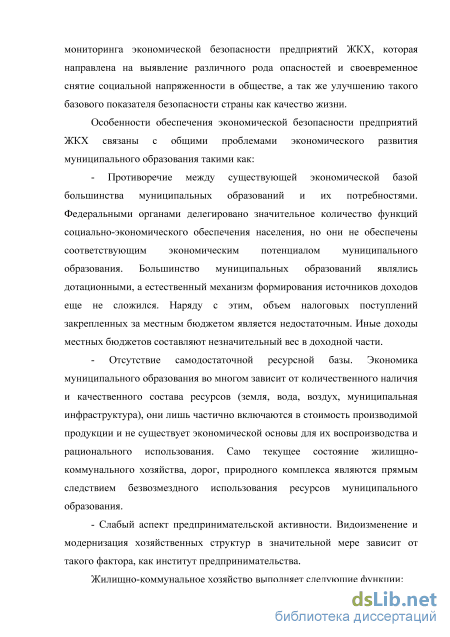 мониторинга экономической безопасности предприятий ЖКХ, которая направлена на выявление различного рода опасностей и своевременное снятие социальной напряженности в обществе, а так же улучшению такого базового показателя безопасности страны как качество жизни.

Особенности обеспечения экономической безопасности предприятий ЖКХ связаны с общими проблемами экономического развития муниципального образования такими как:

- Противоречие между существующей экономической базой большинства муниципальных образований и их потребностями. Федеральными органами делегировано значительное количество функций социально-экономического обеспечения населения, но они не обеспечены соответствующим экономическим потенциалом муниципального образования. Большинство муниципальных образований являлись дотационными, а естественный механизм формирования источников доходов еще не сложился. Наряду с этим, объем налоговых поступлений закрепленных за местным бюджетом является недостаточным. Иные доходы местных бюджетов составляют незначительный вес в доходной части.

- Отсутствие самодостаточной ресурсной базы. Экономика муниципального образования во многом зависит от количественного наличия и качественного состава ресурсов (земля, вода, воздух, муниципальная инфраструктура), они лишь частично включаются в стоимость производимой продукции и не существует экономической основы для их воспроизводства и рационального использования. Само текущее состояние жилищно-коммунального хозяйства, дорог, природного комплекса являются прямым следствием безвозмездного использования ресурсов муниципального образования.

- Слабый аспект предпринимательской активности. Видоизменение и модернизация хозяйственных структур в значительной мере зависит от такого фактора, как институт предпринимательства.

Жилищно-коммунальное хозяйство выполняет следующие функции:

dsLib.net
библиотека диссертаций